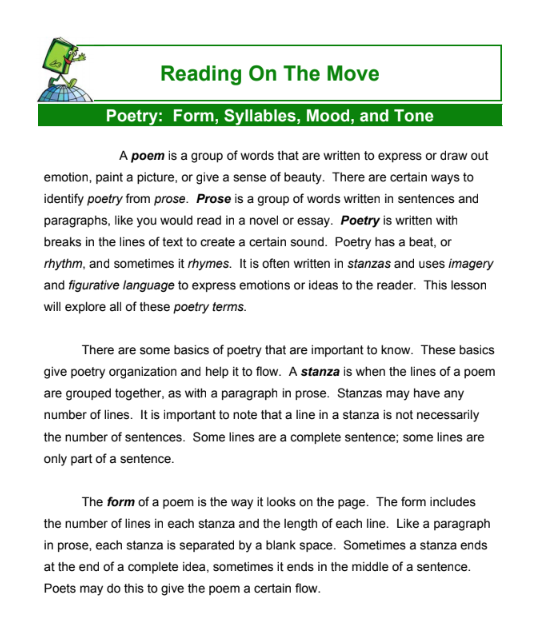 Reading On The Move

Poetry: Form, Syllables, Mood, and Tone

A poem is a group of words that are written to express or draw out emotion, paint a picture, or give a sense of beauty. There are certain ways to identify poetry from prose. Prose is a group of words written in sentences and paragraphs, like you would read in a novel or essay. Poetry is written with breaks in the lines of text to create a certain sound. Poetry has a beat, or rhythm, and sometimes it rhymes. It is often written in stanzas and uses imagery and figurative language to express emotions or ideas to the reader. This lesson will explore all of these poetry terms.

There are some basics of poetry that are important to know. These basics give poetry organization and help it to flow. A stanza is when the lines of a poem are grouped together, as with a paragraph in prose. Stanzas may have any number of lines. It is important to note that a line in a stanza is not necessarily the number of sentences. Some lines are a complete sentence; some lines are only part of a sentence.

The form of a poem is the way it looks on the page. The form includes the number of lines in each stanza and the length of each line. Like a paragraph in prose, each stanza is separated by a blank space. Sometimes a stanza ends at the end of a complete idea, sometimes it ends in the middle of a sentence. Poets may do this to give the poem a certain flow.